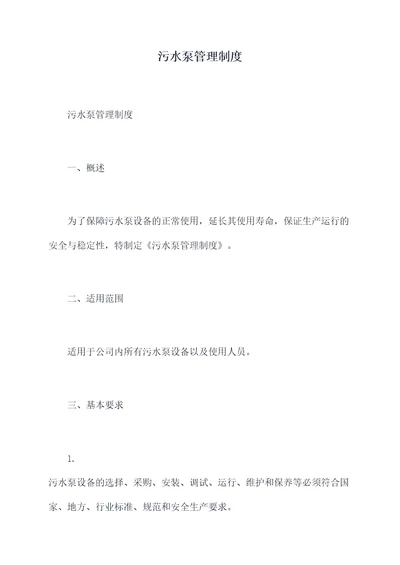 污水泵管理制度

污水泵管理制度

一、概述

为了保障污水泵设备的正常使用，延长其使用寿命，保证生产运行的安全与稳定性，特制定《污水泵管理制度》。

二、适用范围

适用于公司内所有污水泵设备以及使用人员。

三、基本要求

1.
污水泵设备的选择、采购、安装、调试、运行、维护和保养等必须符合国家、地方、行业标准、规范和安全生产要求。